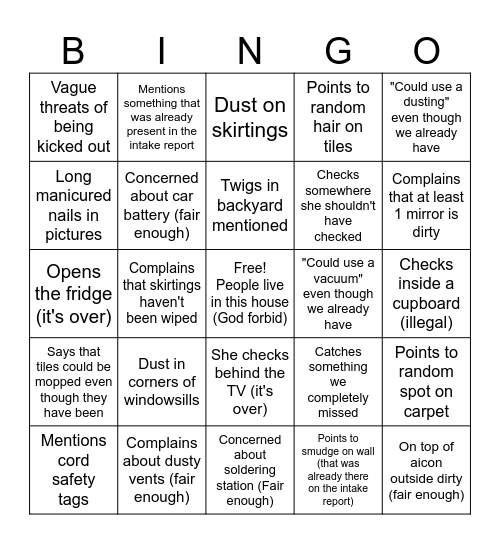 | B | I | N | G | O |
|---|---|---|---|---|
| Vague threats of being kicked out | Mentions something that was already present in the intake report | Dust on skirtings | Points to random hair on tiles | "Could use a dusting" even though we already have |
| Long manicured nails in pictures | Concerned about car battery (fair enough) | Twigs in backyard mentioned | Checks somewhere she shouldn't have checked | Complains that at least 1 mirror is dirty |
| Opens the fridge (it's over) | Complains that skirtings haven't been wiped | Free! People live in this house (God forbid) | "Could use a vacuum" even though we already have | Checks inside a cupboard (illegal) |
| Says that tiles could be mopped even though they have been | Dust in corners of windowsills | She checks behind the TV (it's over) | Catches something we completely missed | Points to random spot on carpet |
| Mentions cord safety tags | Complains about dusty vents (fair enough) | Concerned about soldering station (Fair enough) | Points to smudge on wall (that was already there on the intake report) | On top of aicon outside dirty (fair enough) |